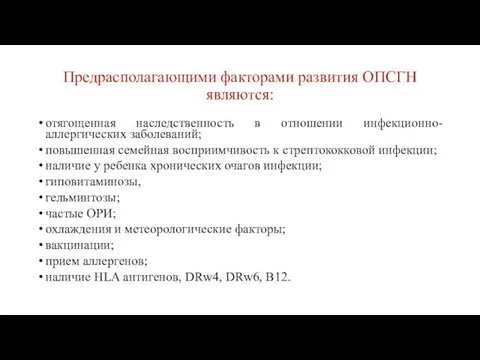 Предрасполагающими факторами развития ОПСГН являются:

• отягощенная наследственность в отношении инфекционно-аллергических заболеваний;
• повышенная семейная восприимчивость к стрептококковой инфекции;
• наличие у ребенка хронических очагов инфекции;
• гиповитаминозы,
• гельминтозы;
• частые ОРИ;
• охлаждения и метеорологические факторы;
• вакцинации;
• прием аллергенов;
• наличие HLA антигенов, DRw4, DRw6, B12.